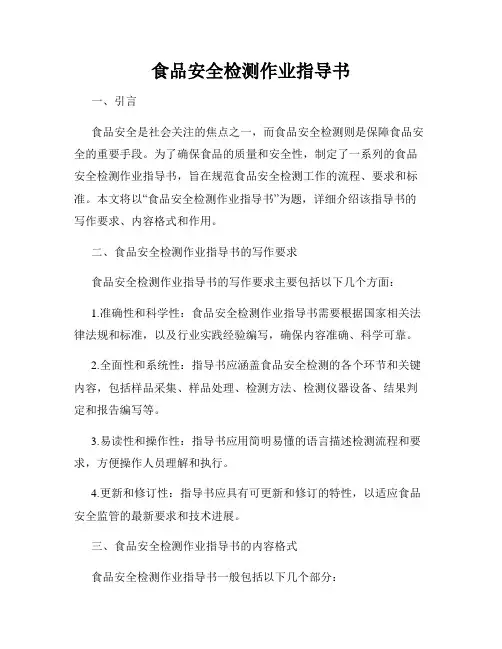 食品安全检测作业指导书

一、引言

食品安全是社会关注的焦点之一，而食品安全检测则是保障食品安全的重要手段。为了确保食品的质量和安全性，制定了一系列的食品安全检测作业指导书，旨在规范食品安全检测工作的流程、要求和标准。本文将以“食品安全检测作业指导书”为题，详细介绍该指导书的写作要求、内容格式和作用。

二、食品安全检测作业指导书的写作要求

食品安全检测作业指导书的写作要求主要包括以下几个方面：

1.准确性和科学性：食品安全检测作业指导书需要根据国家相关法律法规和标准，以及行业实践经验编写，确保内容准确、科学可靠。

2.全面性和系统性：指导书应涵盖食品安全检测的各个环节和关键内容，包括样品采集、样品处理、检测方法、检测仪器设备、结果判定和报告编写等。

3.易读性和操作性：指导书应用简明易懂的语言描述检测流程和要求，方便操作人员理解和执行。

4.更新和修订性：指导书应具有可更新和修订的特性，以适应食品安全监管的最新要求和技术进展。

三、食品安全检测作业指导书的内容格式

食品安全检测作业指导书一般包括以下几个部分：